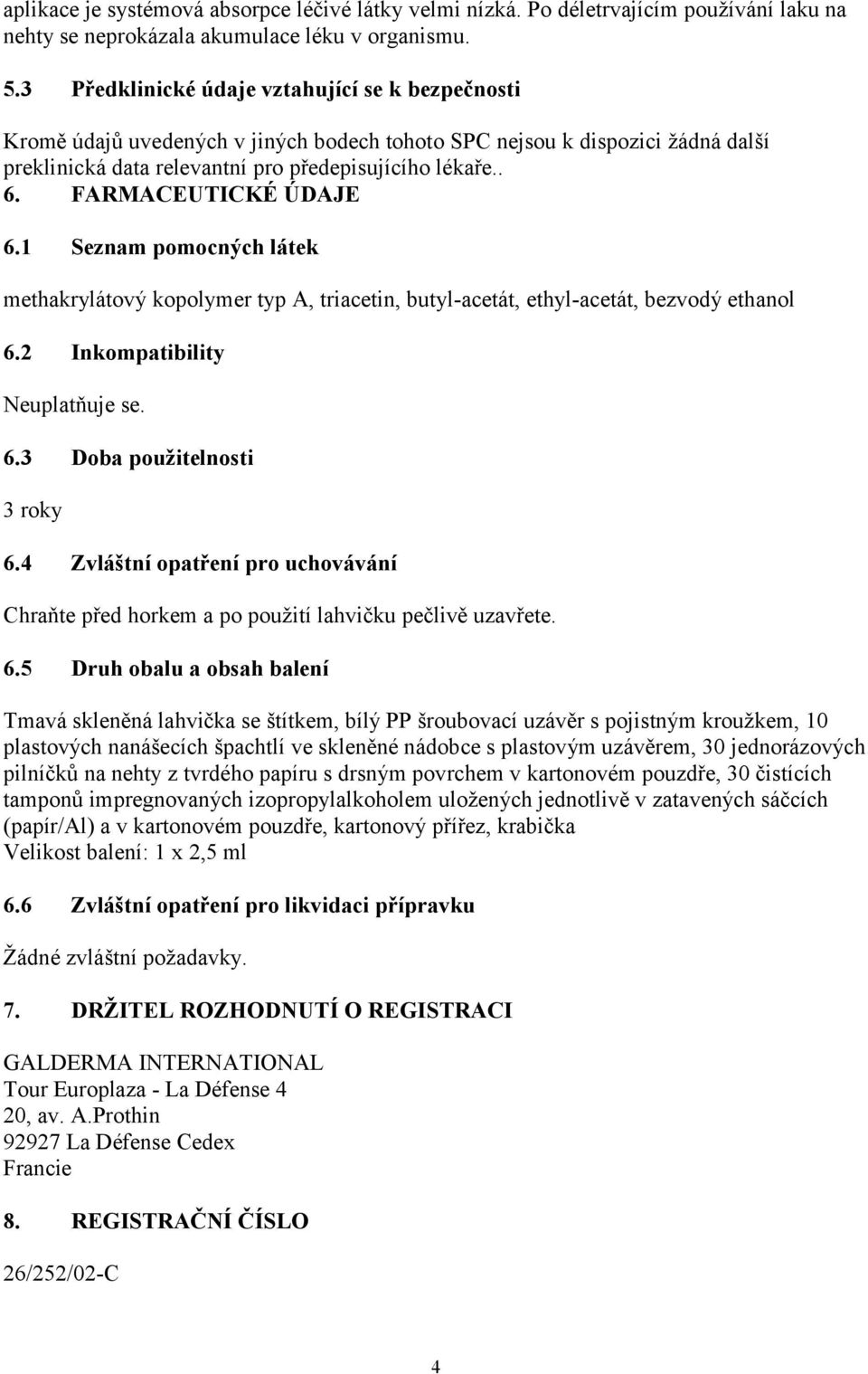 aplikace je systémová absorpce léčivé látky velmi nízká. Po déletrvajícím používání laku na nehty se neprokázala akumulace léku v organismu.

5.3 Předklinické údaje vztahující se k bezpečnosti

Kromě údajů uvedených v jiných bodech tohoto SPC nejsou k dispozici žádná další preklinická data relevantní pro předepisujícího lékaře.. 6. FARMACEUTICKÉ ÚDAJE

6.1 Seznam pomocných látek

methakrylátový kopolymer typ A, triacetin, butyl-acetát, ethyl-acetát, bezvodý ethanol

6.2 Inkompatibility

Neuplatňuje se.

6.3 Doba použitelnosti

3 roky

6.4 Zvláštní opatření pro uchovávání

Chraňte před horkem a po použití lahvičku pečlivě uzavřete.

6.5 Druh obalu a obsah balení

Tmavá skleněná lahvička se štítkem, bílý PP šroubovací uzávěr s pojistným kroužkem, 10 plastových nanášecích špachtlí ve skleněné nádobce s plastovým uzávěrem, 30 jednorázových pilníčků na nehty z tvrdého papíru s drsným povrchem v kartonovém pouzdře, 30 čistících tamponů impregnovaných izopropylalkoholem uložených jednotlivě v zatavených sáčcích (papír/Al) a v kartonovém pouzdře, kartonový přířez, krabička
Velikost balení: 1 x 2,5 ml

6.6 Zvláštní opatření pro likvidaci přípravku

Žádné zvláštní požadavky.

7. DRŽITEL ROZHODNUTÍ O REGISTRACI

GALDERMA INTERNATIONAL
Tour Europlaza - La Défense 4
20, av. A.Prothin
92927 La Défense Cedex
Francie

8. REGISTRAČNÍ ČÍSLO

26/252/02-C

4